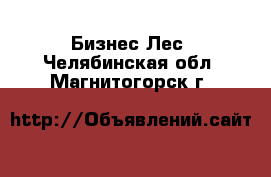 Бизнес Лес
Челябинская обл
Магнитогорск г

http://Объявлений.сайт